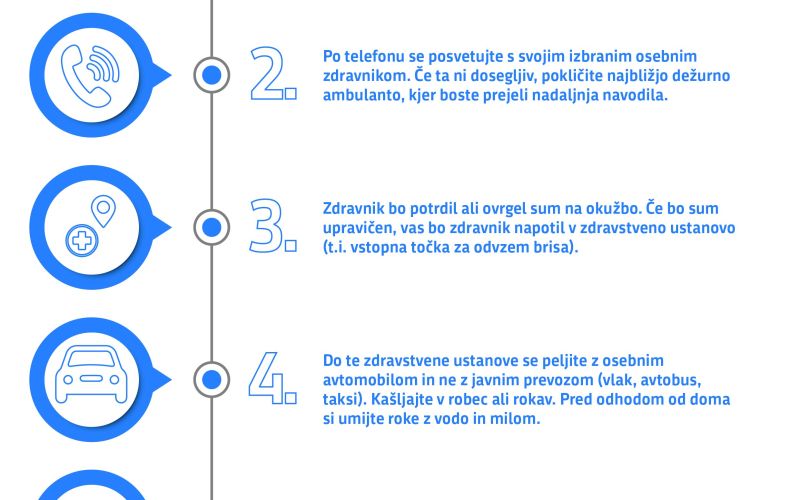 2.

Po telefonu se posvetujte s svojim izbranim osebnim zdravnikom. Če ta ni dosegljiv, pokličite najbližjo dežurno ambulanto, kjer boste prejeli nadaljnja navodila.

3.

Zdravnik bo potrdil ali ovrgel sum na okužbo. Če bo sum upravičen, vas bo zdravnik napotil v zdravstveno ustanovo (t.i. vstopna točka za odvzem brisa).

4.

Do te zdravstvene ustanove se peljite z osebnim avtomobilom in ne z javnim prevozom (vlak, avtobus, taksi). Kašljajte v robec ali rokav. Pred odhodom od doma si umijte roke z vodo in milom.